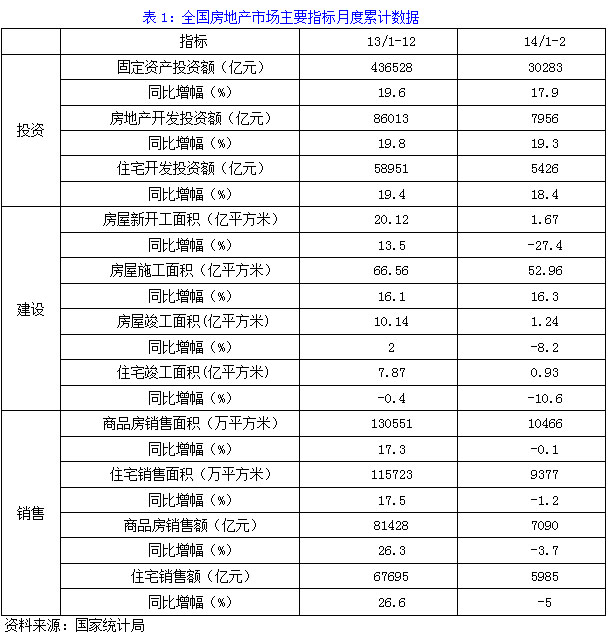 表 1：全国房地产市场主要指标月度累计数据

| | 指标 | 13/1-12 | 14/1-2 |
|---|---|---|---|
| 投资 | 固定资产投资额（亿元） | 436528 | 30283 |
| | 同比增幅（%） | 19.6 | 17.9 |
| | 房地产开发投资额（亿元） | 86013 | 7956 |
| | 同比增幅（%） | 19.8 | 19.3 |
| | 住宅开发投资额（亿元） | 58951 | 5426 |
| | 同比增幅（%） | 19.4 | 18.4 |
| 建设 | 房屋新开工面积（亿平方米） | 20.12 | 1.67 |
| | 同比增幅（%） | 13.5 | -27.4 |
| | 房屋施工面积（亿平方米） | 66.56 | 52.96 |
| | 同比增幅（%） | 16.1 | 16.3 |
| | 房屋竣工面积（亿平方米） | 10.14 | 1.24 |
| | 同比增幅（%） | 2 | -8.2 |
| | 住宅竣工面积（亿平方米） | 7.87 | 0.93 |
| | 同比增幅（%） | -0.4 | -10.6 |
| 销售 | 商品房销售面积（万平方米） | 130551 | 10466 |
| | 同比增幅（%） | 17.3 | -0.1 |
| | 住宅销售面积（万平方米） | 115723 | 9377 |
| | 同比增幅（%） | 17.5 | -1.2 |
| | 商品房销售额（亿元） | 81428 | 7090 |
| | 同比增幅（%） | 26.3 | -3.7 |
| | 住宅销售额（亿元） | 67695 | 5985 |
| | 同比增幅（%） | 26.6 | -5 |

资料来源：国家统计局